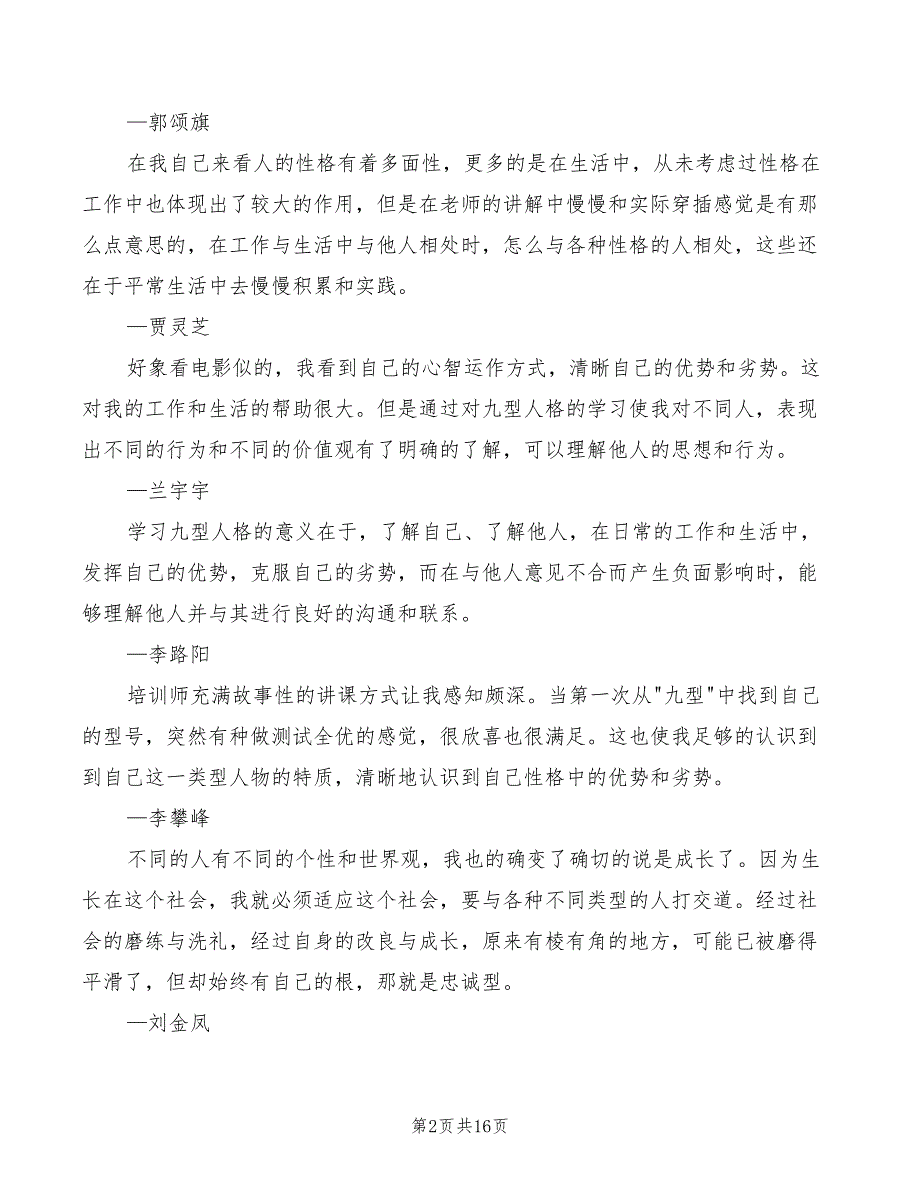 —郭颂旗

在我自己来看人的性格有着多面性，更多的是在生活中，从未考虑过性格在工作中也体现出了较大的作用，但是在老师的讲解中慢慢和实际穿插感觉是有那么点意思的，在工作与生活中与他人相处时，怎么与各种性格的人相处，这些还在于平常生活中去慢慢积累和实践。

—贾灵芝

好象看电影似的，我看到自己的心智运作方式，清晰自己的优势和劣势。这对我的工作和生活的帮助很大。但是通过对九型人格的学习使我对不同人，表现出不同的行为和不同的价值观有了明确的了解，可以理解他人的思想和行为。

—兰宇宇

学习九型人格的意义在于，了解自己、了解他人，在日常的工作和生活中，发挥自己的优势，克服自己的劣势，而在与他人意见不合而产生负面影响时，能够理解他人并与其进行良好的沟通和联系。

—李路阳

培训师充满故事性的讲课方式让我感知颇深。当第一次从"九型"中找到自己的型号，突然有种做测试全优的感觉，很欣喜也很满足。这也使我足够的认识到到自己这一类型人物的特质，清晰地认识到自己性格中的优势和劣势。

—李攀峰

不同的人有不同的个性和世界观，我也的确变了确切的说是成长了。因为生长在这个社会，我就必须适应这个社会，要与各种不同类型的人打交道。经过社会的磨练与洗礼，经过自身的改良与成长，原来有棱有角的地方，可能已被磨得平滑了，但却始终有自己的根，那就是忠诚型。

—刘金凤

第2页 共16页